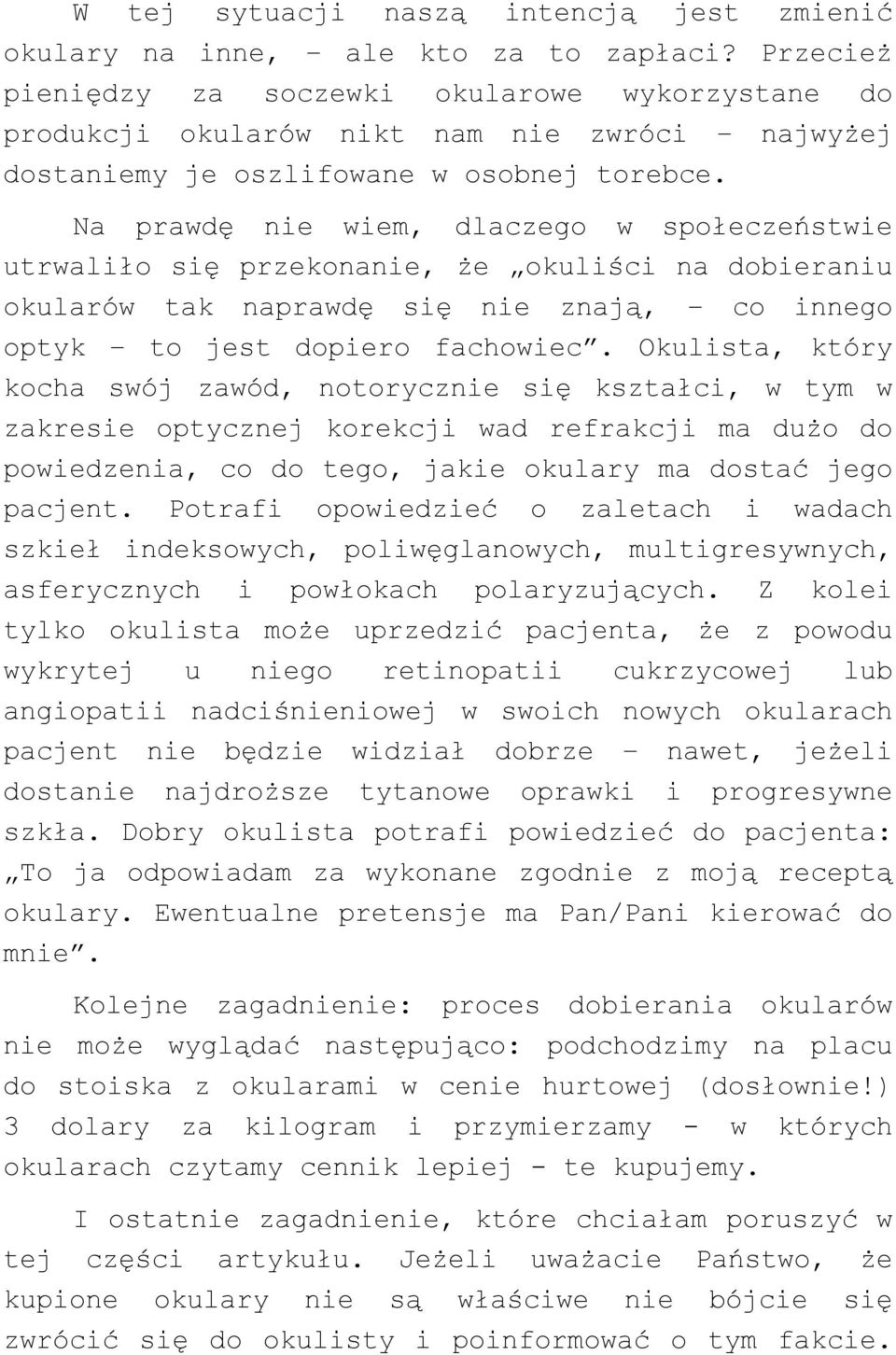 W tej sytuacji naszą intencją jest zmienić okulary na inne, – ale kto za to zapłaci? Przecież pieniędzy za soczewki okularowe wykorzystane do produkcji okularów nikt nam nie zwróci – najwyżej dostaniemy je oszlifowane w osobnej torebce.

Na prawdę nie wiem, dlaczego w społeczeństwie utrwaliło się przekonanie, że „okuliści na dobieraniu okularów tak naprawdę się nie znają, – co innego optyk – to jest dopiero fachowiec”. Okulista, który kocha swój zawód, notorycznie się kształci, w tym w zakresie optycznej korekcji wad refrakcji ma dużo do powiedzenia, co do tego, jakie okulary ma dostać jego pacjent. Potrafi opowiedzieć o zaletach i wadach szkieł indeksowych, poliwęglanowych, multigresywnych, asferycznych i powłokach polaryzujących. Z kolei tylko okulista może uprzedzić pacjenta, że z powodu wykrytej u niego retinopatii cukrzycowej lub angiopatii nadciśnieniowej w swoich nowych okularach pacjent nie będzie widział dobrze – nawet, jeżeli dostanie najdroższe tytanowe oprawki i progresywne szkła. Dobry okulista potrafi powiedzieć do pacjenta: „To ja odpowiadam za wykonane zgodnie z moją receptą okulary. Ewentualne pretensje ma Pan/Pani kierować do mnie”.

Kolejne zagadnienie: proces dobierania okularów nie może wyglądać następująco: podchodzimy na placu do stoiska z okularami w cenie hurtowej (dosłownie!) 3 dolary za kilogram i przymierzamy - w których okularach czytamy cennik lepiej - te kupujemy.

I ostatnie zagadnienie, które chciałam poruszyć w tej części artykułu. Jeżeli uważacie Państwo, że kupione okulary nie są właściwe nie bójcie się zwrócić się do okulisty i poinformować o tym fakcie.